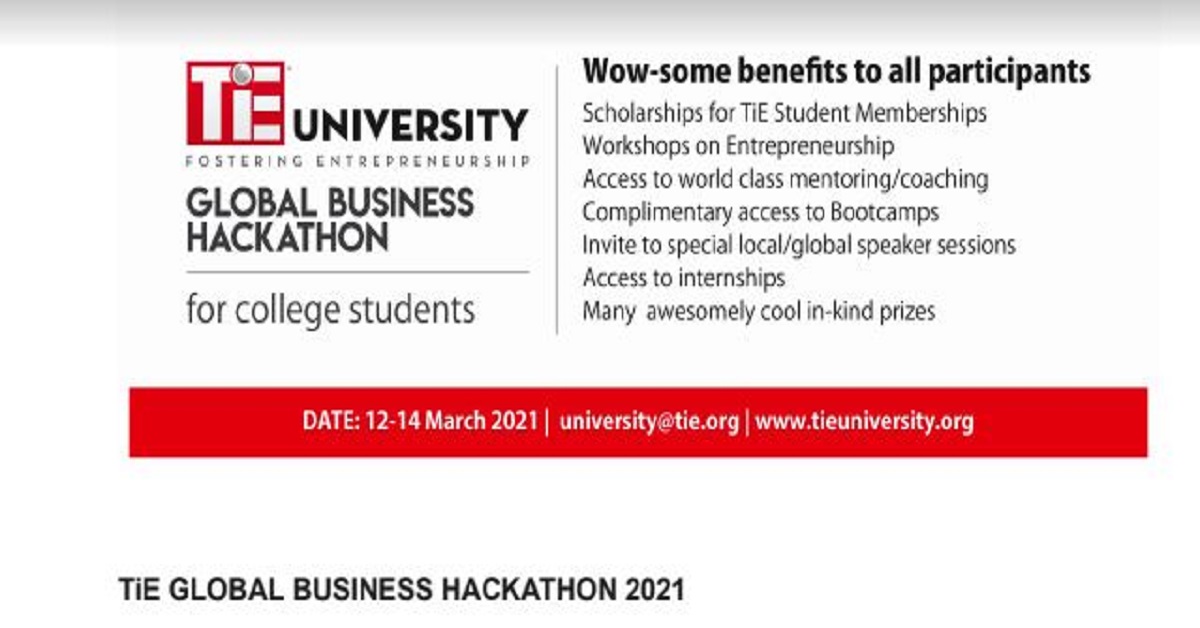 TiE UNIVERSITY
FOSTERING ENTREPRENEURSHIP
GLOBAL BUSINESS HACKATHON
for college students

Wow-some benefits to all participants
Scholarships for TiE Student Memberships
Workshops on Entrepreneurship
Access to world class mentoring/coaching
Complimentary access to Bootcamps
Invite to special local/global speaker sessions
Access to internships
Many awesomely cool in-kind prizes

DATE: 12-14 March 2021 | university@tie.org | www.tieuniversity.org

TiE GLOBAL BUSINESS HACKATHON 2021